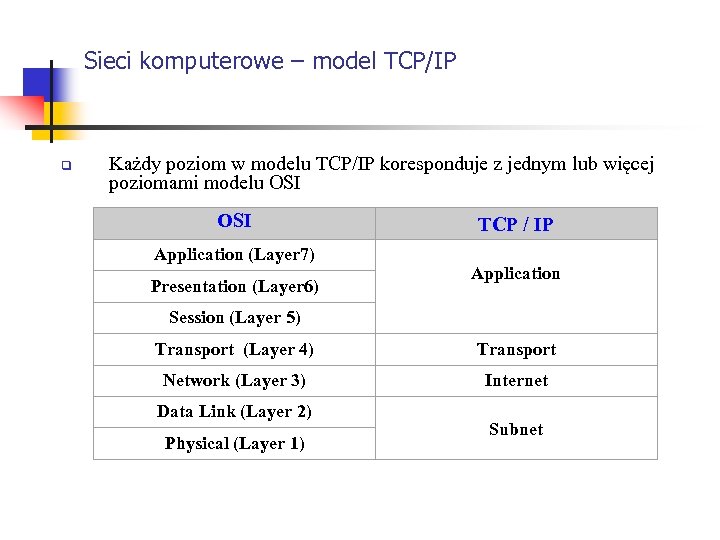 Sieci komputerowe – model TCP/IP

Każdy poziom w modelu TCP/IP koresponduje z jednym lub więcej poziomami modelu OSI

| OSI | TCP / IP |
|---|---|
| Application (Layer7) | Application |
| Presentation (Layer6) | |
| Session (Layer 5) | |
| Transport (Layer 4) | Transport |
| Network (Layer 3) | Internet |
| Data Link (Layer 2) | Subnet |
| Physical (Layer 1) | |